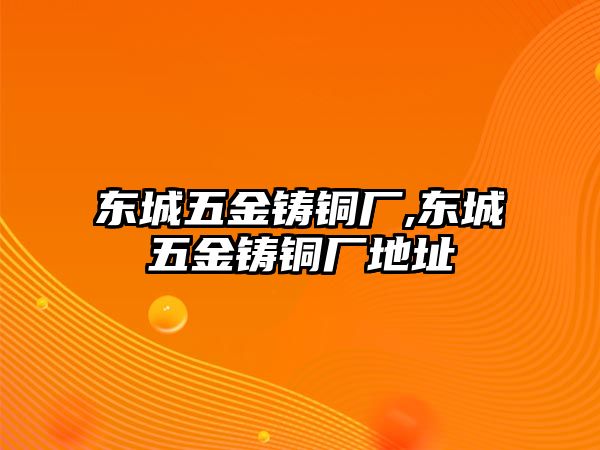 东城五金铸铜厂,东城五金铸铜厂地址